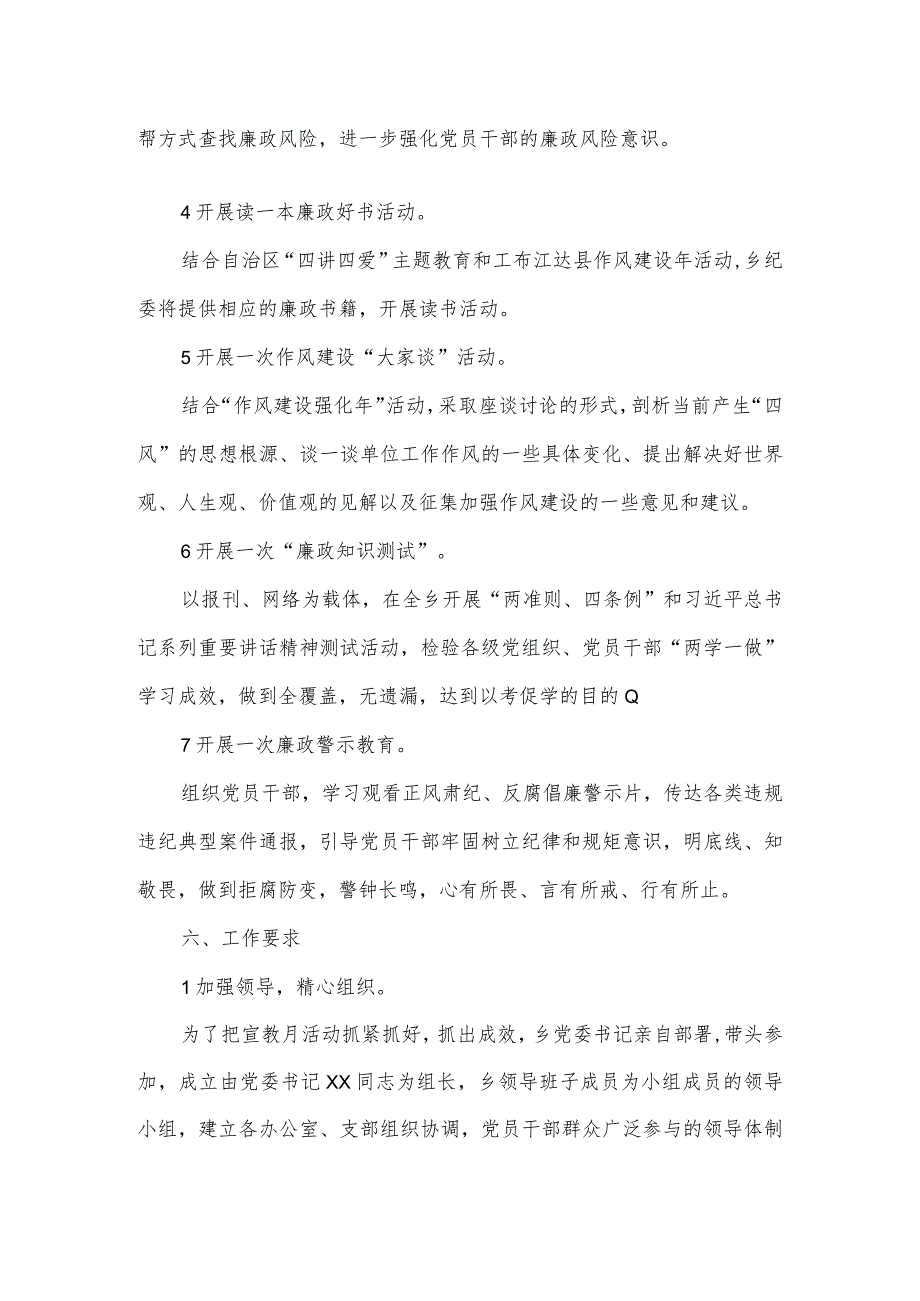 帮方式查找廉政风险，进一步强化党员干部的廉政风险意识。

4开展读一本廉政好书活动。

结合自治区“四讲四爱”主题教育和工布江达县作风建设年活动，乡纪委将提供相应的廉政书籍，开展读书活动。

5开展一次作风建设“大家谈”活动。

结合“作风建设强化年”活动，采取座谈讨论的形式，剖析当前产生“四风”的思想根源、谈一谈单位工作作风的一些具体变化、提出解决好世界观、人生观、价值观的见解以及征集加强作风建设的一些意见和建议。

6开展一次“廉政知识测试”。

以报刊、网络为载体，在全乡开展“两准则、四条例”和习近平总书记系列重要讲话精神测试活动，检验各级党组织、党员干部“两学一做”学习成效，做到全覆盖，无遗漏，达到以考促学的目的Q

7开展一次廉政警示教育。

组织党员干部，学习观看正风肃纪、反腐倡廉警示片，传达各类违规违纪典型案件通报，引导党员干部牢固树立纪律和规矩意识，明底线、知敬畏，做到拒腐防变，警钟长鸣，心有所畏、言有所戒、行有所止。

六、工作要求

1加强领导，精心组织。

为了把宣教月活动抓紧抓好，抓出成效，乡党委书记亲自部署，带头参加，成立由党委书记XX同志为组长，乡领导班子成员为小组成员的领导小组，建立各办公室、支部组织协调，党员干部群众广泛参与的领导体制